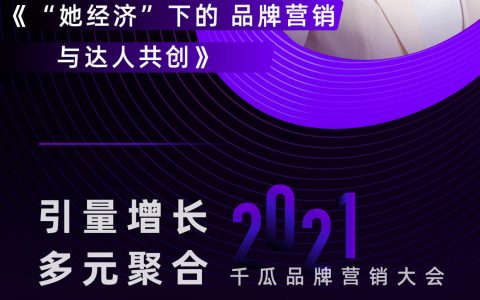 《“她经济”下的 品牌营销

与达人共创》

引量增长
多元聚合

2021
千瓜品牌营销大会